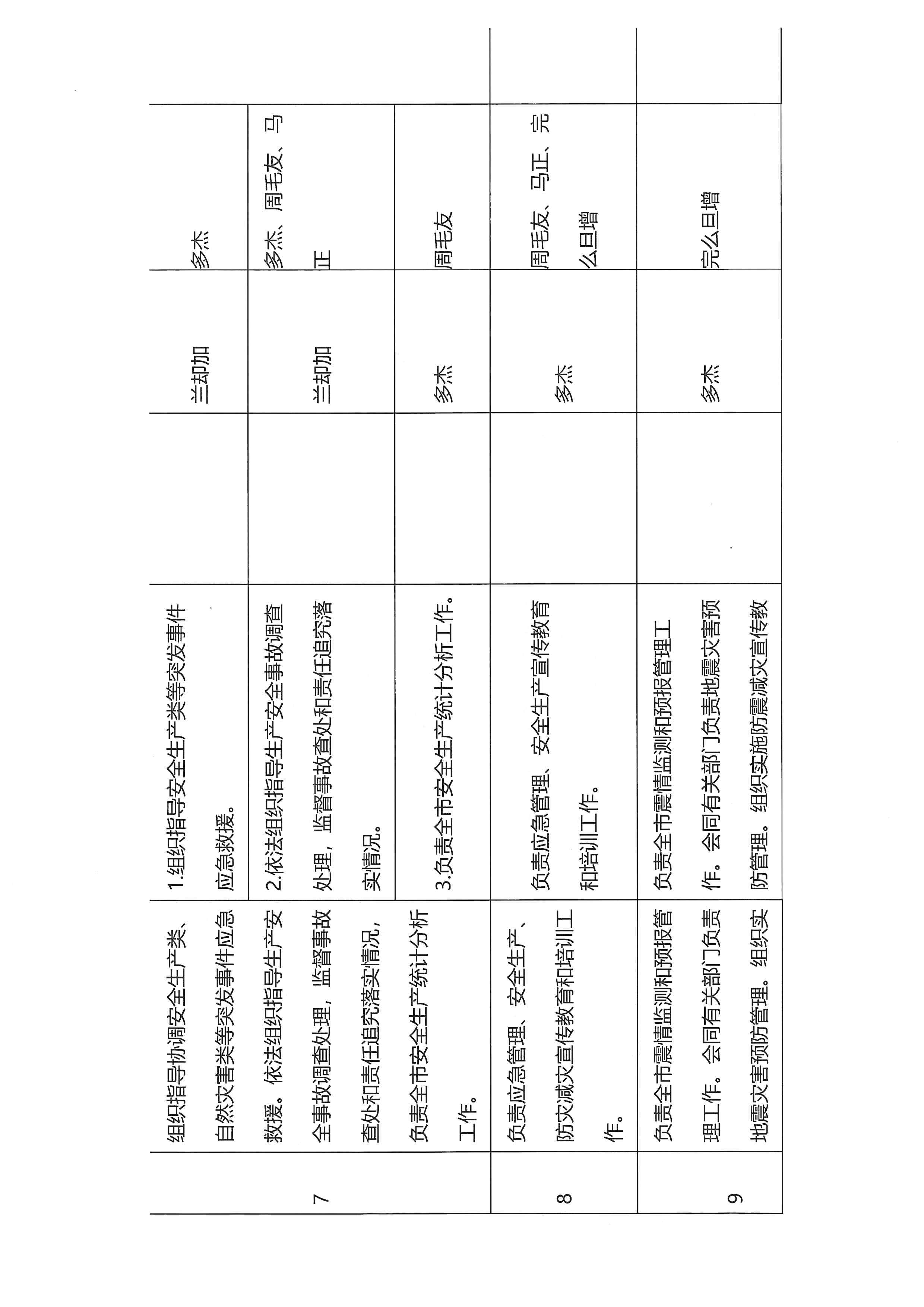 | 7 | 组织指导协调安全生产类、自然灾害类等突发事件应急救援。依法组织指导生产安全事故调查处理，监督事故查处和责任追究落实情况，负责全市安全生产统计分析工作。 | 1.组织指导安全生产类等突发事件应急救援。 |  | 兰却加 | 多杰 |  |
|---|---|---|---|---|---|---|
|  |  | 2.依法组织指导生产安全事故调查处理，监督事故查处和责任追究落实情况。 |  | 兰却加 | 多杰、周毛友、马正 |  |
|  |  | 3.负责全市安全生产统计分析工作。 |  | 多杰 | 周毛友 |  |
| 8 | 负责应急管理、安全生产、防灾减灾宣传教育和培训工作。 | 负责应急管理、安全生产宣传教育和培训工作。 |  | 多杰 | 周毛友、马正、完么旦增 |  |
| 9 | 负责全市震情监测和预报管理工作。会同有关部门负责地震灾害预防管理。组织实 | 负责全市震情监测和预报管理工作。会同有关部门负责地震灾害预防管理。组织实施防震减灾宣传教 |  | 多杰 | 完么旦增 |  |